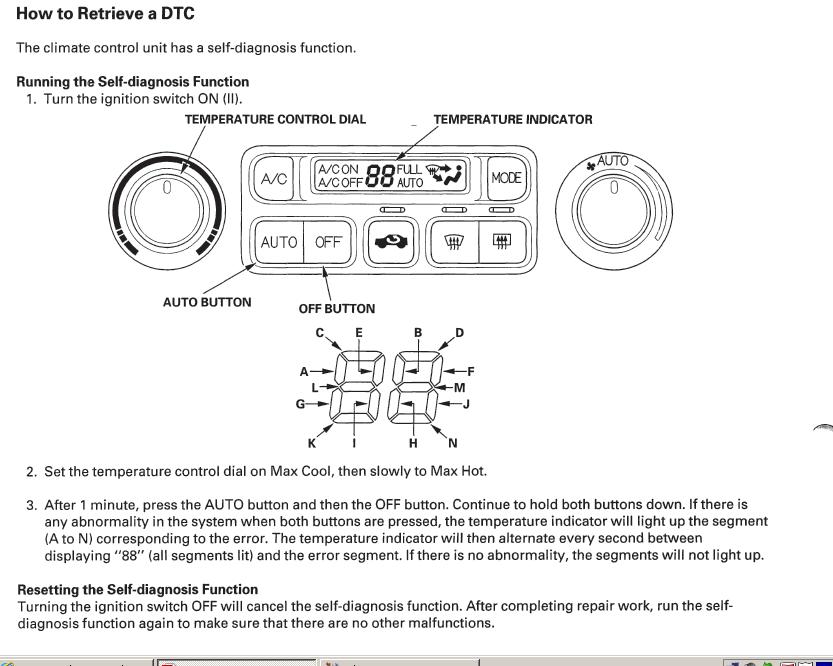 How to Retrieve a DTC

The climate control unit has a self-diagnosis function.

Running the Self-diagnosis Function
1. Turn the ignition switch ON (II).

TEMPERATURE CONTROL DIAL
TEMPERATURE INDICATOR

A/C
A/C ON
A/C OFF
88
FULL
AUTO
MODE
AUTO
AUTO
OFF

AUTO BUTTON
OFF BUTTON

C E B D
A F
L M
G J
K I H N

2. Set the temperature control dial on Max Cool, then slowly to Max Hot.

3. After 1 minute, press the AUTO button and then the OFF button. Continue to hold both buttons down. If there is any abnormality in the system when both buttons are pressed, the temperature indicator will light up the segment (A to N) corresponding to the error. The temperature indicator will then alternate every second between displaying "88" (all segments lit) and the error segment. If there is no abnormality, the segments will not light up.

Resetting the Self-diagnosis Function
Turning the ignition switch OFF will cancel the self-diagnosis function. After completing repair work, run the self-diagnosis function again to make sure that there are no other malfunctions.